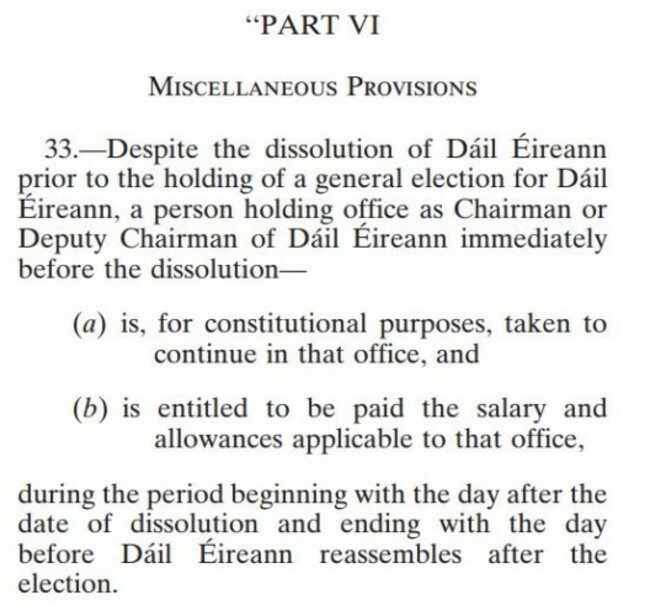 “PART VI

MISCELLANEOUS PROVISIONS

33.—Despite the dissolution of Dáil Éireann prior to the holding of a general election for Dáil Éireann, a person holding office as Chairman or Deputy Chairman of Dáil Éireann immediately before the dissolution—

(a) is, for constitutional purposes, taken to continue in that office, and

(b) is entitled to be paid the salary and allowances applicable to that office,

during the period beginning with the day after the date of dissolution and ending with the day before Dáil Éireann reassembles after the election.